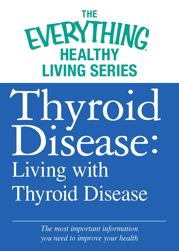 THE EVERYTHING® HEALTHY LIVING SERIES

Thyroid Disease: Living with Thyroid Disease

The most important information you need to improve your health